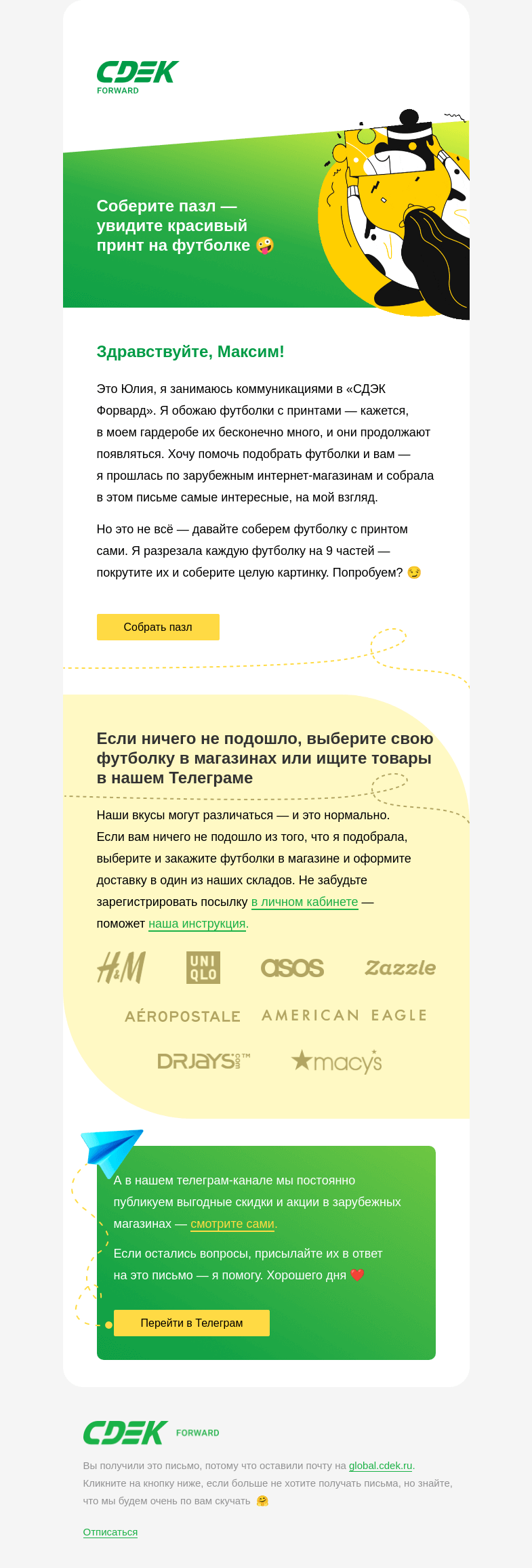 CDEK
FORWARD

Соберите пазл — увидите красивый принт на футболке 🤪

Здравствуйте, Максим!

Это Юлия, я занимаюсь коммуникациями в «СДЭК Форвард». Я обожаю футболки с принтами — кажется, в моем гардеробе их бесконечно много, и они продолжают появляться. Хочу помочь подобрать футболки и вам — я прошлась по зарубежным интернет-магазинам и собрала в этом письме самые интересные, на мой взгляд.

Но это не всё — давайте соберем футболку с принтом сами. Я разрезала каждую футболку на 9 частей — покрутите их и соберите целую картинку. Попробуем? 😉

Собрать пазл

Если ничего не подошло, выберите свою футболку в магазинах или ищите товары в нашем Телеграме

Наши вкусы могут различаться — и это нормально. Если вам ничего не подошло из того, что я подобрала, выберите и закажите футболки в магазине и оформите доставку в один из наших складов. Не забудьте зарегистрировать посылку в личном кабинете — поможет наша инструкция.

H&M
UNI QLO
asos
Zazzle
AÉROPOSTALE
AMERICAN EAGLE
DRJAYS.com™
★macy's

А в нашем телеграм-канале мы постоянно публикуем выгодные скидки и акции в зарубежных магазинах — смотрите сами.

Если остались вопросы, присылайте их в ответ на это письмо — я помогу. Хорошего дня ❤️

Перейти в Телеграм

CDEK FORWARD

Вы получили это письмо, потому что оставили почту на global.cdek.ru. Кликните на кнопку ниже, если больше не хотите получать письма, но знайте, что мы будем очень по вам скучать 🤗

Отписаться